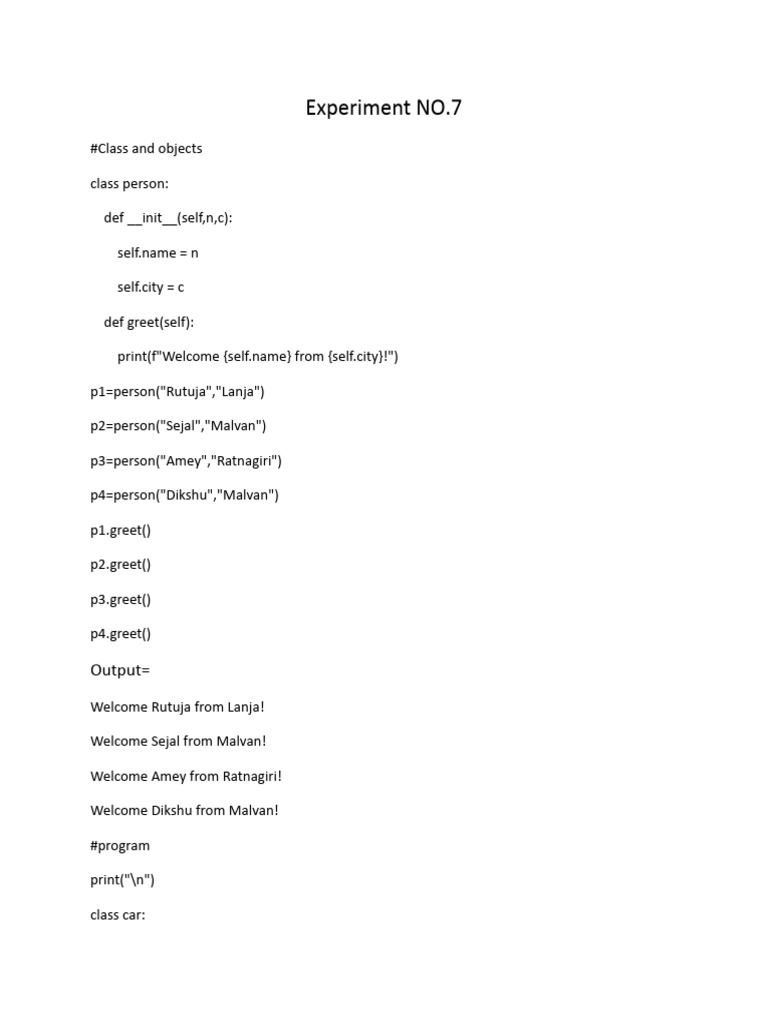 Experiment NO.7

#Class and objects

class person:

def __init__(self,n,c):

self.name = n

self.city = c

def greet(self):

print(f"Welcome {self.name} from {self.city}!")

p1=person("Rutuja","Lanja")

p2=person("Sejal","Malvan")

p3=person("Amey","Ratnagiri")

p4=person("Dikshu","Malvan")

p1.greet()

p2.greet()

p3.greet()

p4.greet()

Output=

Welcome Rutuja from Lanja!

Welcome Sejal from Malvan!

Welcome Amey from Ratnagiri!

Welcome Dikshu from Malvan!

#program

print("\n")

class car: